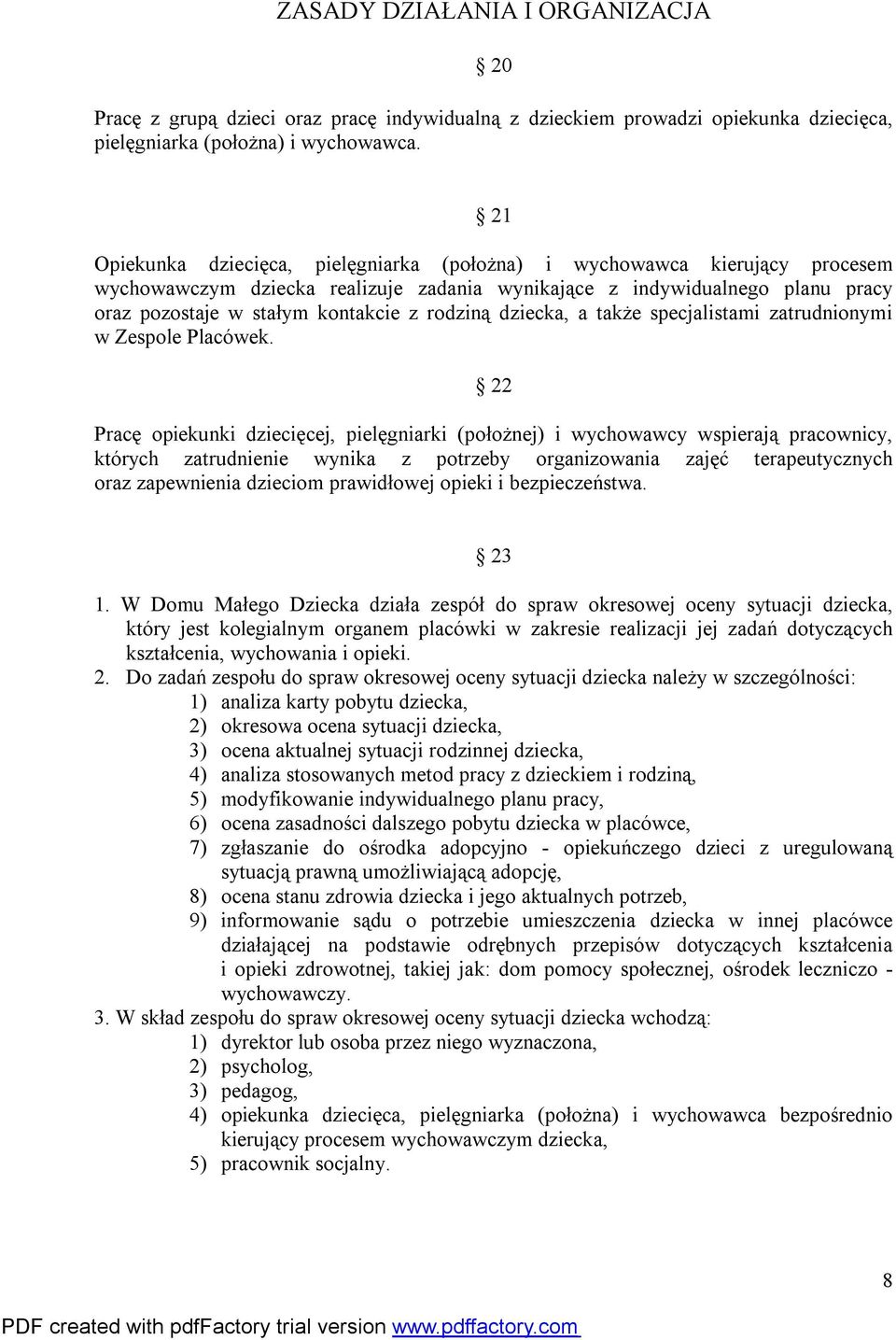 ZASADY DZIAŁANIA I ORGANIZACJA

§ 20

Pracę z grupą dzieci oraz pracę indywidualną z dzieckiem prowadzi opiekunka dziecięca, pielęgniarka (położna) i wychowawca.

§ 21

Opiekunka dziecięca, pielęgniarka (położna) i wychowawca kierujący procesem wychowawczym dziecka realizuje zadania wynikające z indywidualnego planu pracy oraz pozostaje w stałym kontakcie z rodziną dziecka, a także specjalistami zatrudnionymi w Zespole Placówek.

§ 22

Pracę opiekunki dziecięcej, pielęgniarki (położnej) i wychowawcy wspierają pracownicy, których zatrudnienie wynika z potrzeby organizowania zajęć terapeutycznych oraz zapewnienia dzieciom prawidłowej opieki i bezpieczeństwa.

§ 23

1. W Domu Małego Dziecka działa zespół do spraw okresowej oceny sytuacji dziecka, który jest kolegialnym organem placówki w zakresie realizacji jej zadań dotyczących kształcenia, wychowania i opieki.
2. Do zadań zespołu do spraw okresowej oceny sytuacji dziecka należy w szczególności:
1) analiza karty pobytu dziecka,
2) okresowa ocena sytuacji dziecka,
3) ocena aktualnej sytuacji rodzinnej dziecka,
4) analiza stosowanych metod pracy z dzieckiem i rodziną,
5) modyfikowanie indywidualnego planu pracy,
6) ocena zasadności dalszego pobytu dziecka w placówce,
7) zgłaszanie do ośrodka adopcyjno - opiekuńczego dzieci z uregulowaną sytuacją prawną umożliwiającą adopcję,
8) ocena stanu zdrowia dziecka i jego aktualnych potrzeb,
9) informowanie sądu o potrzebie umieszczenia dziecka w innej placówce działającej na podstawie odrębnych przepisów dotyczących kształcenia i opieki zdrowotnej, takiej jak: dom pomocy społecznej, ośrodek leczniczo - wychowawczy.
3. W skład zespołu do spraw okresowej oceny sytuacji dziecka wchodzą:
1) dyrektor lub osoba przez niego wyznaczona,
2) psycholog,
3) pedagog,
4) opiekunka dziecięca, pielęgniarka (położna) i wychowawca bezpośrednio kierujący procesem wychowawczym dziecka,
5) pracownik socjalny.

8

PDF created with pdfFactory trial version www.pdffactory.com